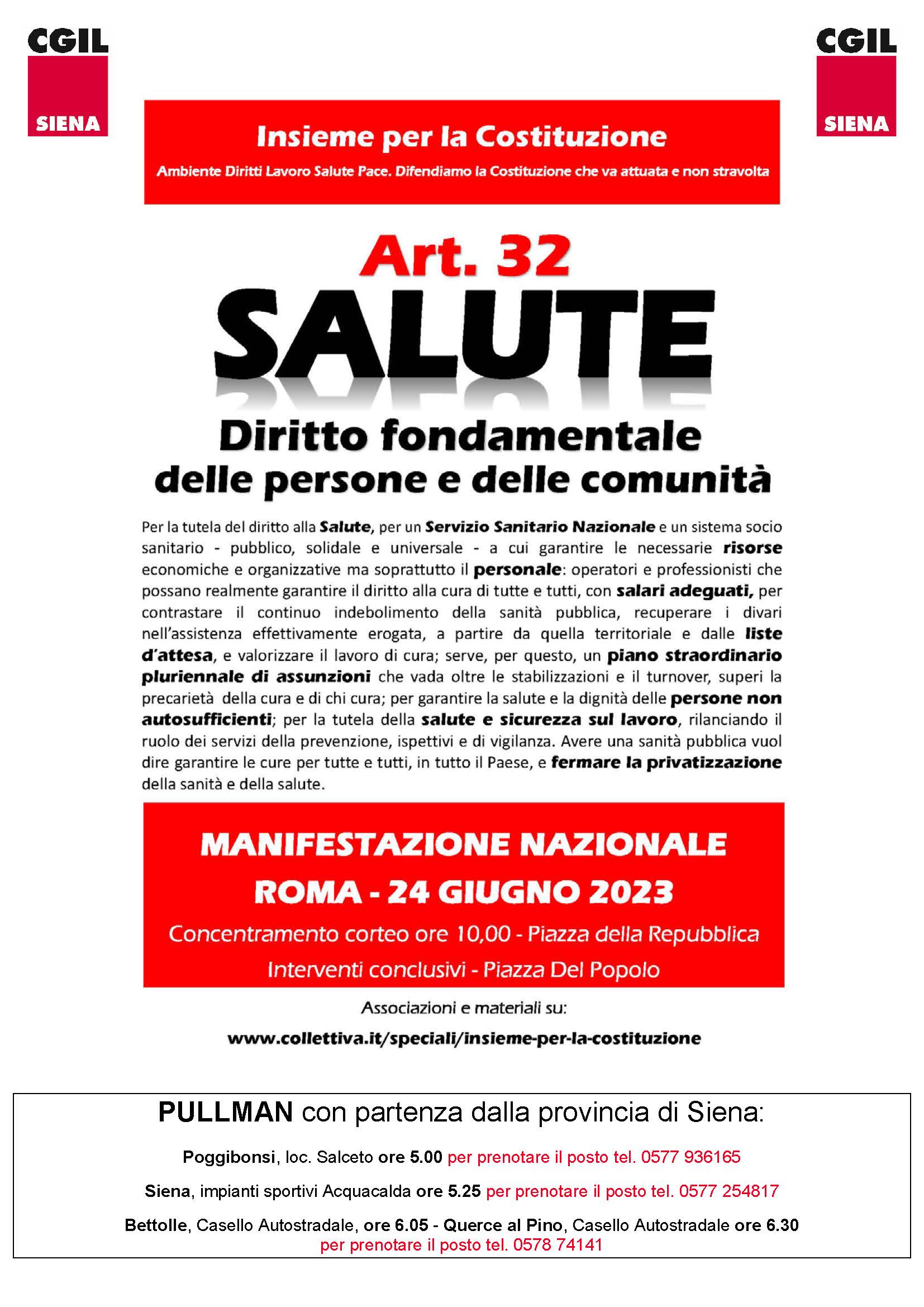 CGIL
SIENA

CGIL
SIENA

Insieme per la Costituzione

Ambiente Diritti Lavoro Salute Pace. Difendiamo la Costituzione che va attuata e non stravolta

Art. 32

SALUTE

Diritto fondamentale
delle persone e delle comunità

Per la tutela del diritto alla Salute, per un Servizio Sanitario Nazionale e un sistema socio sanitario - pubblico, solidale e universale - a cui garantire le necessarie risorse economiche e organizzative ma soprattutto il personale: operatori e professionisti che possano realmente garantire il diritto alla cura di tutte e tutti, con salari adeguati, per contrastare il continuo indebolimento della sanità pubblica, recuperare i divari nell'assistenza effettivamente erogata, a partire da quella territoriale e dalle liste d'attesa, e valorizzare il lavoro di cura; serve, per questo, un piano straordinario pluriennale di assunzioni che vada oltre le stabilizzazioni e il turnover, superi la precarietà della cura e di chi cura; per garantire la salute e la dignità delle persone non autosufficienti; per la tutela della salute e sicurezza sul lavoro, rilanciando il ruolo dei servizi della prevenzione, ispettivi e di vigilanza. Avere una sanità pubblica vuol dire garantire le cure per tutte e tutti, in tutto il Paese, e fermare la privatizzazione della sanità e della salute.

MANIFESTAZIONE NAZIONALE
ROMA - 24 GIUGNO 2023
Concentramento corteo ore 10,00 - Piazza della Repubblica
Interventi conclusivi - Piazza Del Popolo

Associazioni e materiali su:
www.collettiva.it/speciali/insieme-per-la-costituzione

PULLMAN con partenza dalla provincia di Siena:

Poggibonsi, loc. Salceto ore 5.00 per prenotare il posto tel. 0577 936165

Siena, impianti sportivi Acquacalda ore 5.25 per prenotare il posto tel. 0577 254817

Bettolle, Casello Autostradale, ore 6.05 - Querce al Pino, Casello Autostradale ore 6.30
per prenotare il posto tel. 0578 74141